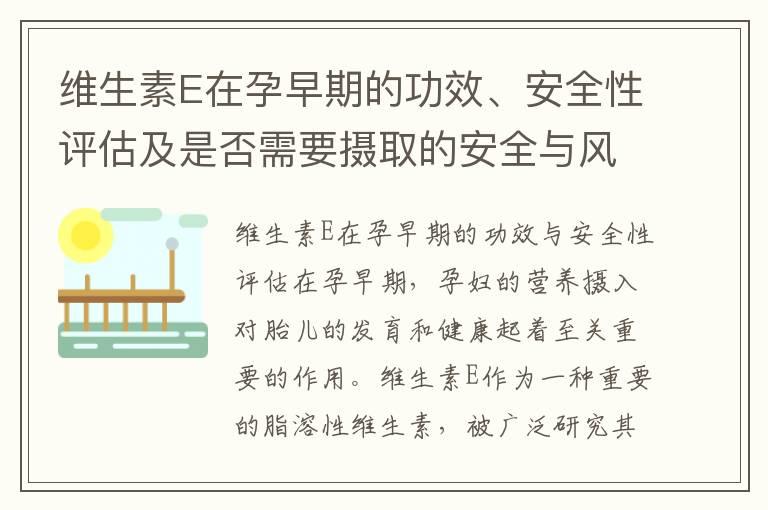 维生素E在孕早期的功效、安全性评估及是否需要摄取的安全与风

维生素E在孕早期的功效与安全性评估在孕早期，孕妇的营养摄入对胎儿的发育和健康起着至关重要的作用。维生素E作为一种重要的脂溶性维生素，被广泛研究其